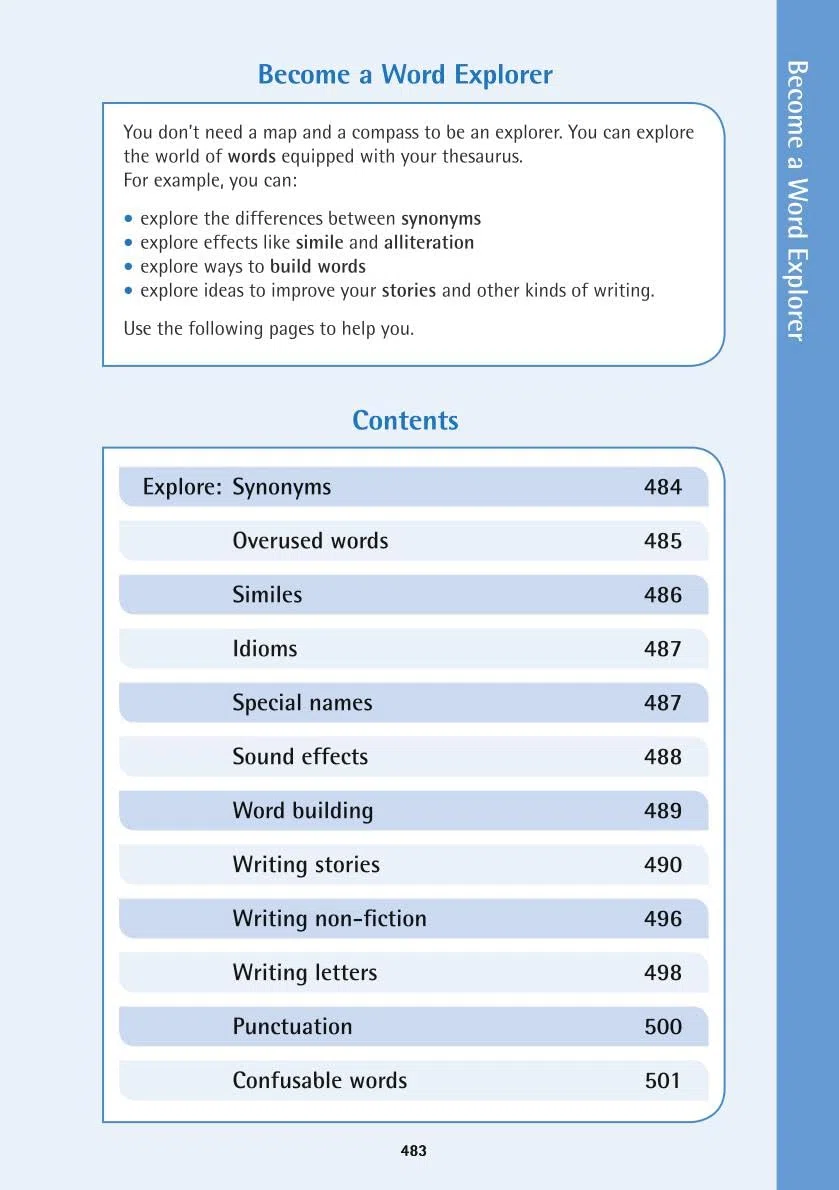 Become a Word Explorer

You don't need a map and a compass to be an explorer. You can explore the world of words equipped with your thesaurus.
For example, you can:

• explore the differences between synonyms
• explore effects like simile and alliteration
• explore ways to build words
• explore ideas to improve your stories and other kinds of writing.

Use the following pages to help you.

Contents

Explore: Synonyms 484
Overused words 485
Similes 486
Idioms 487
Special names 487
Sound effects 488
Word building 489
Writing stories 490
Writing non-fiction 496
Writing letters 498
Punctuation 500
Confusable words 501

483

Become a Word Explorer